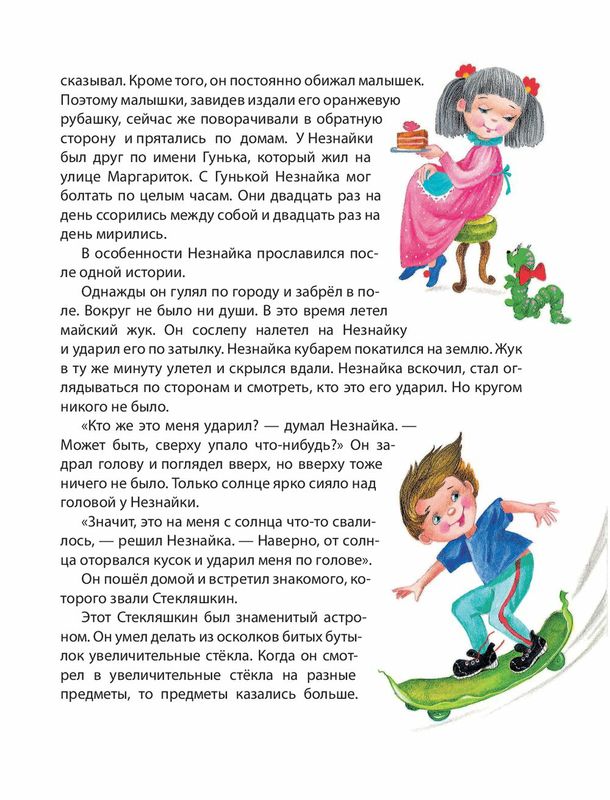 сказывал. Кроме того, он постоянно обижал малышек. Поэтому малышки, завидев издали его оранжевую рубашку, сейчас же поворачивали в обратную сторону и прятались по домам. У Незнайки был друг по имени Гунька, который жил на улице Маргариток. С Гунькой Незнайка мог болтать по целым часам. Они двадцать раз на день ссорились между собой и двадцать раз на день мирились.

В особенности Незнайка прославился после одной истории.

Однажды он гулял по городу и забрёл в поле. Вокруг не было ни души. В это время летел майский жук. Он сослепу налетел на Незнайку и ударил его по затылку. Незнайка кубарем покатился на землю. Жук в ту же минуту улетел и скрылся вдали. Незнайка вскочил, стал оглядываться по сторонам и смотреть, кто это его ударил. Но кругом никого не было.

«Кто же это меня ударил? — думал Незнайка. — Может быть, сверху упало что-нибудь?» Он задрал голову и поглядел вверх, но вверху тоже ничего не было. Только солнце ярко сияло над головой у Незнайки.

«Значит, это на меня с солнца что-то свалилось, — решил Незнайка. — Наверно, от солнца оторвался кусок и ударил меня по голове».

Он пошёл домой и встретил знакомого, которого звали Стекляшкин.

Этот Стекляшкин был знаменитый астроном. Он умел делать из осколков битых бутылок увеличительные стёкла. Когда он смотрел в увеличительные стёкла на разные предметы, то предметы казались больше.